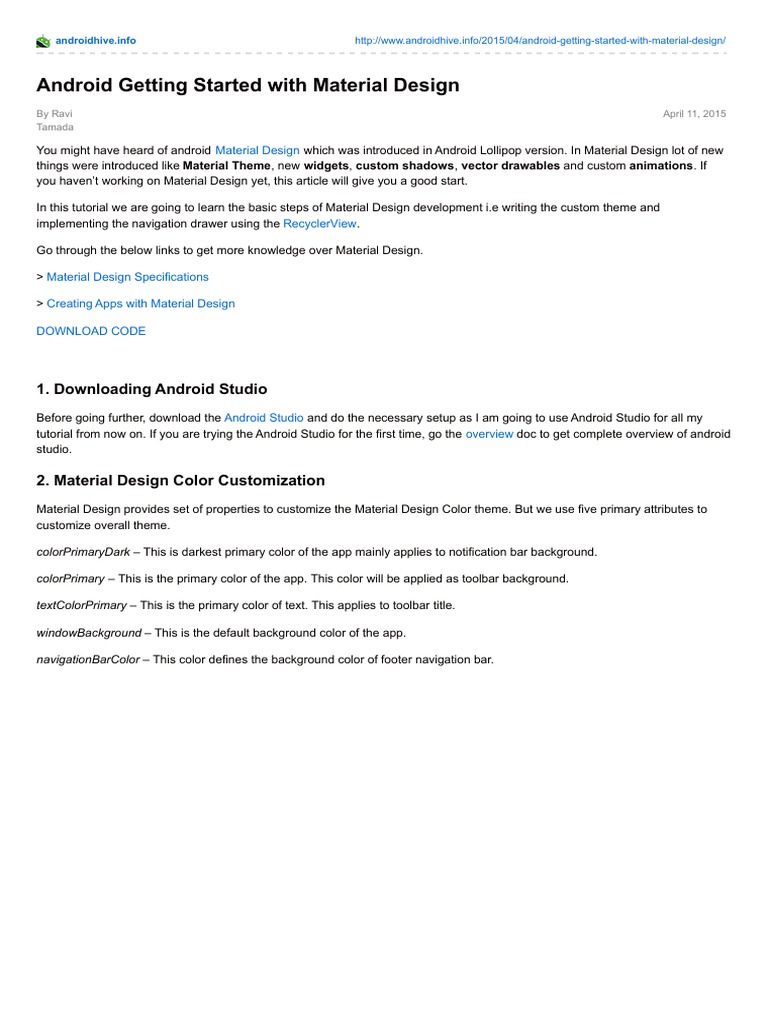 androidhive.info

http://www.androidhive.info/2015/04/android-getting-started-with-material-design/

Android Getting Started with Material Design

By Ravi Tamada

April 11, 2015

You might have heard of android Material Design which was introduced in Android Lollipop version. In Material Design lot of new things were introduced like Material Theme, new widgets, custom shadows, vector drawables and custom animations. If you haven't working on Material Design yet, this article will give you a good start.

In this tutorial we are going to learn the basic steps of Material Design development i.e writing the custom theme and implementing the navigation drawer using the RecyclerView.

Go through the below links to get more knowledge over Material Design.

> Material Design Specifications

> Creating Apps with Material Design

DOWNLOAD CODE

1. Downloading Android Studio

Before going further, download the Android Studio and do the necessary setup as I am going to use Android Studio for all my tutorial from now on. If you are trying the Android Studio for the first time, go the overview doc to get complete overview of android studio.

2. Material Design Color Customization

Material Design provides set of properties to customize the Material Design Color theme. But we use five primary attributes to customize overall theme.

colorPrimaryDark – This is darkest primary color of the app mainly applies to notification bar background.

colorPrimary – This is the primary color of the app. This color will be applied as toolbar background.

textColorPrimary – This is the primary color of text. This applies to toolbar title.

windowBackground – This is the default background color of the app.

navigationBarColor – This color defines the background color of footer navigation bar.